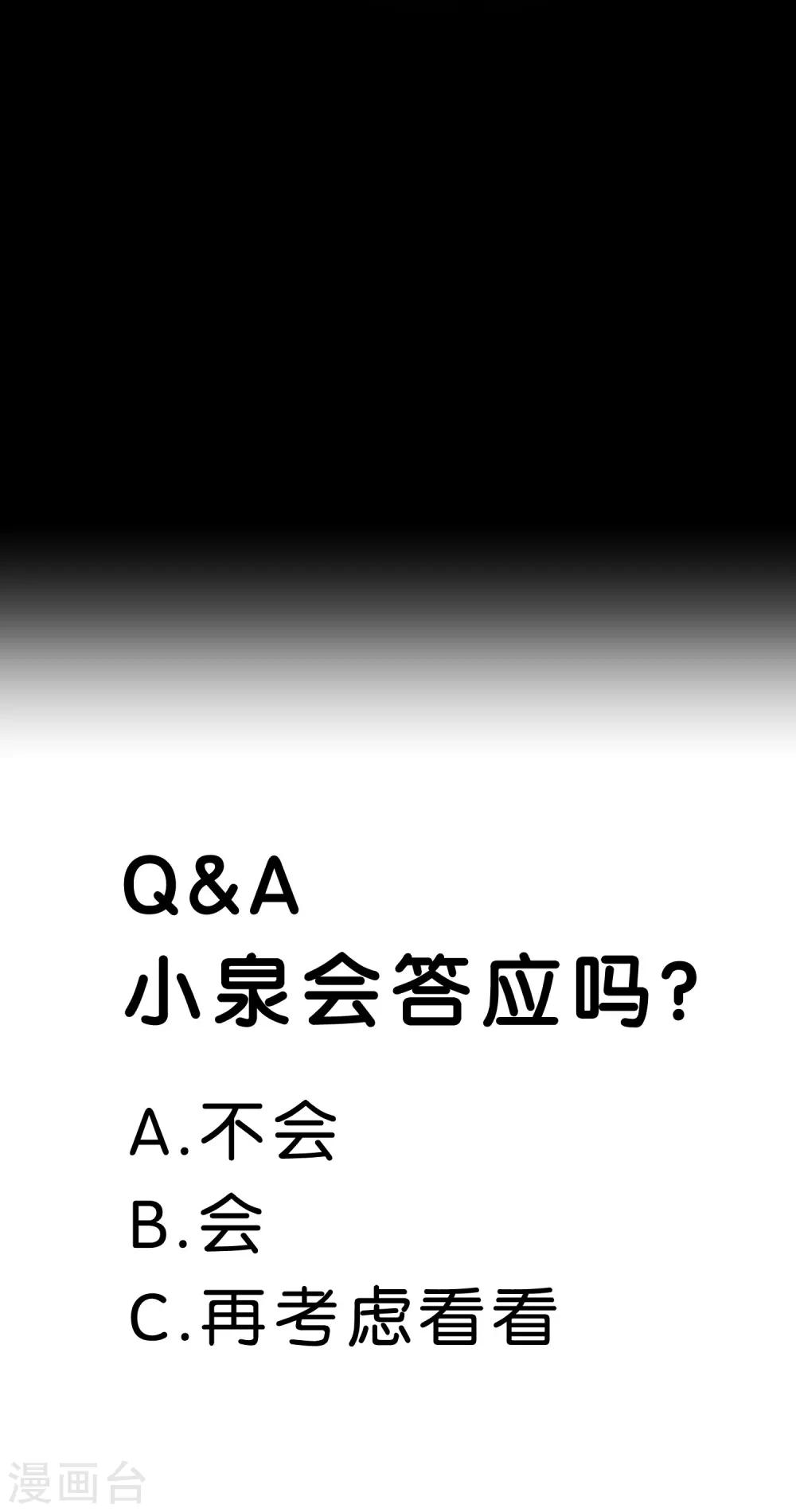 Q&A
小泉会答应吗?

A.不会
B.会
C.再考虑看看

漫画台